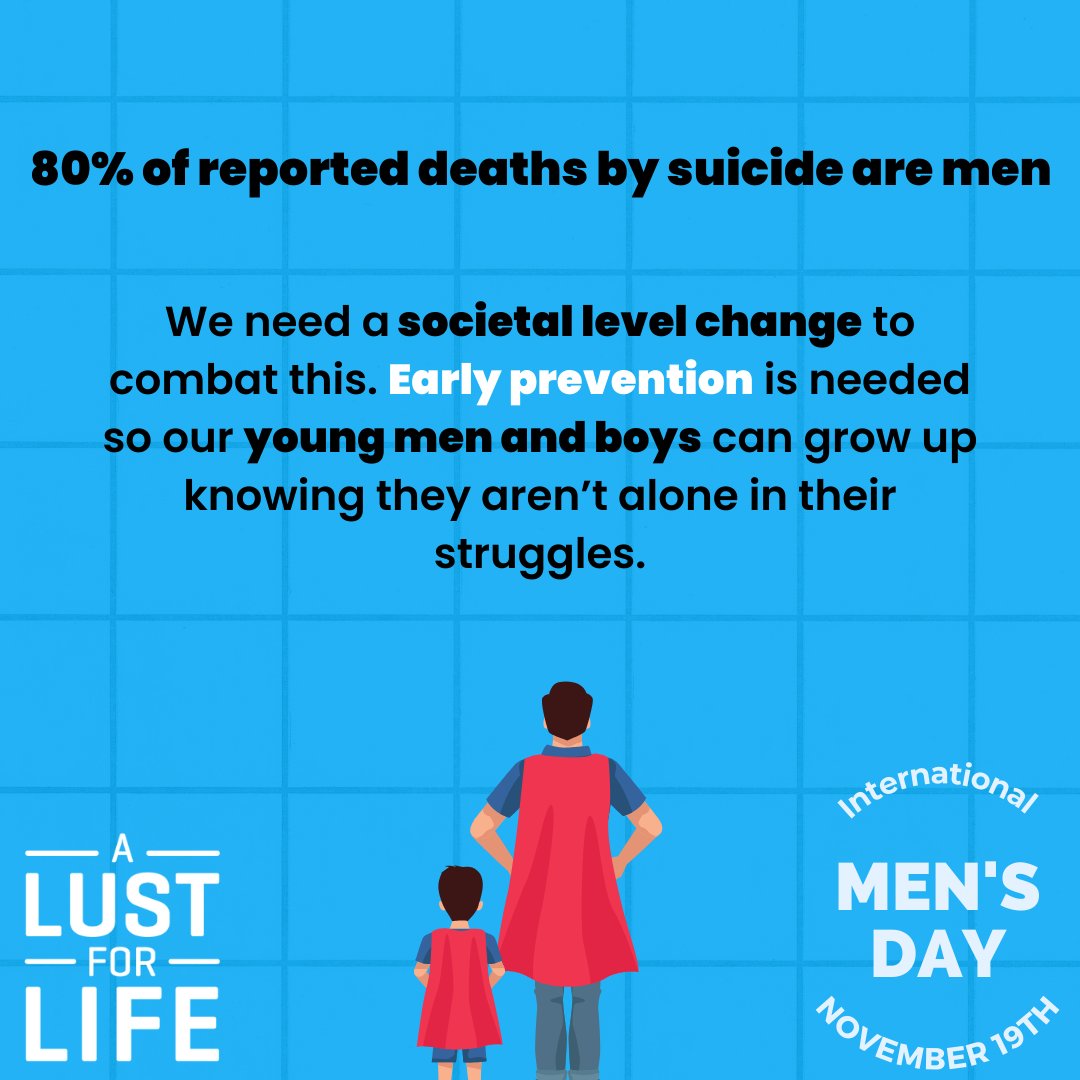 80% of reported deaths by suicide are men

We need a societal level change to combat this. Early prevention is needed so our young men and boys can grow up knowing they aren't alone in their struggles.

A LUST FOR LIFE

International MEN'S DAY NOVEMBER 19TH